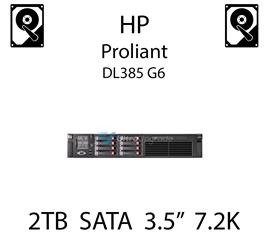 HP
Proliant
DL385 G6

2TB SATA 3.5” 7.2K